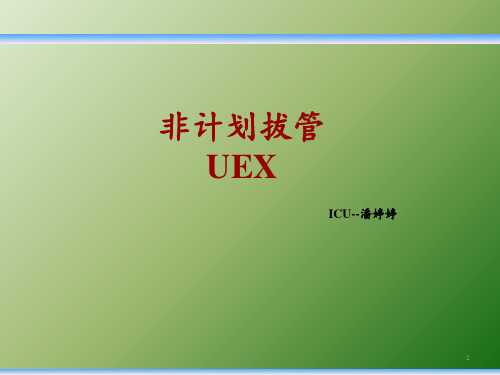 非计划拔管
UEX

ICU--潘婷婷

1